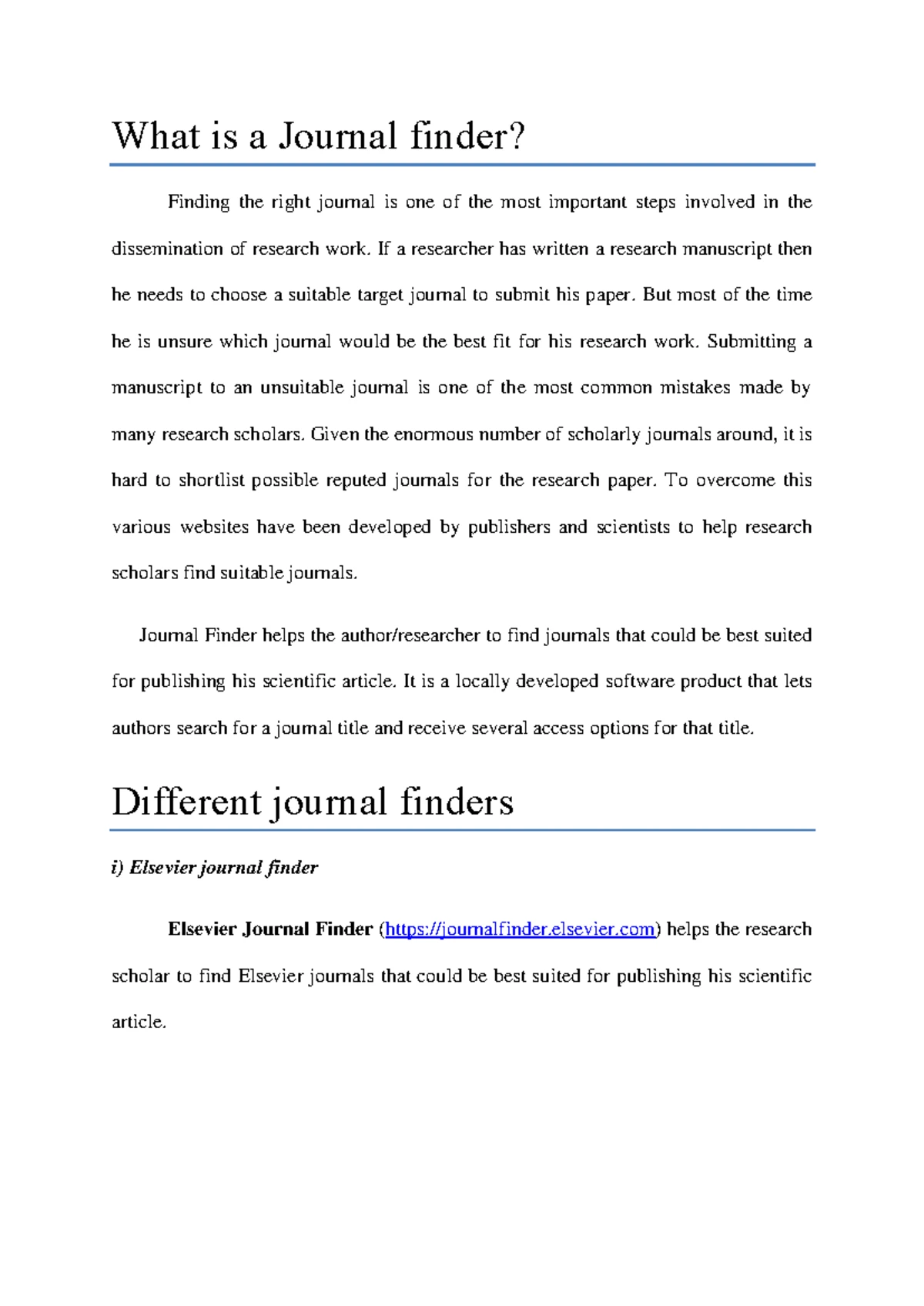 What is a Journal finder?

Finding the right journal is one of the most important steps involved in the dissemination of research work. If a researcher has written a research manuscript then he needs to choose a suitable target journal to submit his paper. But most of the time he is unsure which journal would be the best fit for his research work. Submitting a manuscript to an unsuitable journal is one of the most common mistakes made by many research scholars. Given the enormous number of scholarly journals around, it is hard to shortlist possible reputed journals for the research paper. To overcome this various websites have been developed by publishers and scientists to help research scholars find suitable journals.

Journal Finder helps the author/researcher to find journals that could be best suited for publishing his scientific article. It is a locally developed software product that lets authors search for a journal title and receive several access options for that title.

Different journal finders

i) Elsevier journal finder

Elsevier Journal Finder (https://journalfinder.elsevier.com) helps the research scholar to find Elsevier journals that could be best suited for publishing his scientific article.